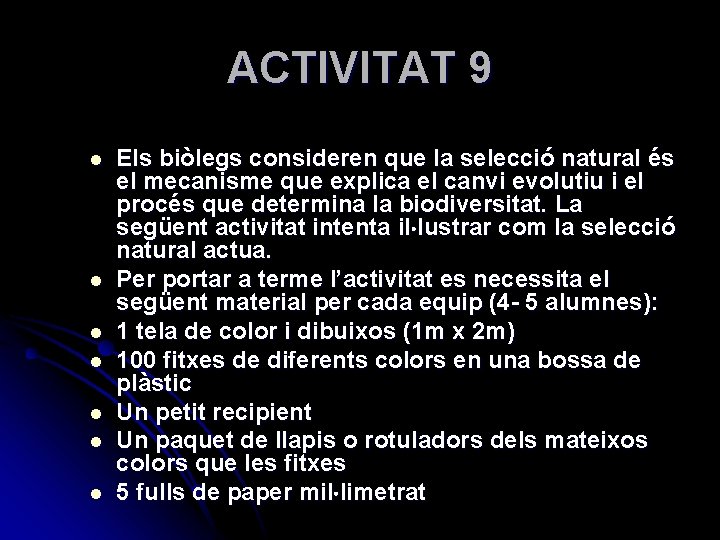 ACTIVITAT 9

• Els biòlegs consideren que la selecció natural és el mecanisme que explica el canvi evolutiu i el procés que determina la biodiversitat. La següent activitat intenta il·lustrar com la selecció natural actua.
• Per portar a terme l'activitat es necessita el següent material per cada equip (4- 5 alumnes):
• 1 tela de color i dibuixos (1m x 2m)
• 100 fitxes de diferents colors en una bossa de plàstic
• Un petit recipient
• Un paquet de llapis o rotuladors dels mateixos colors que les fitxes
• 5 fulls de paper mil·limetrat